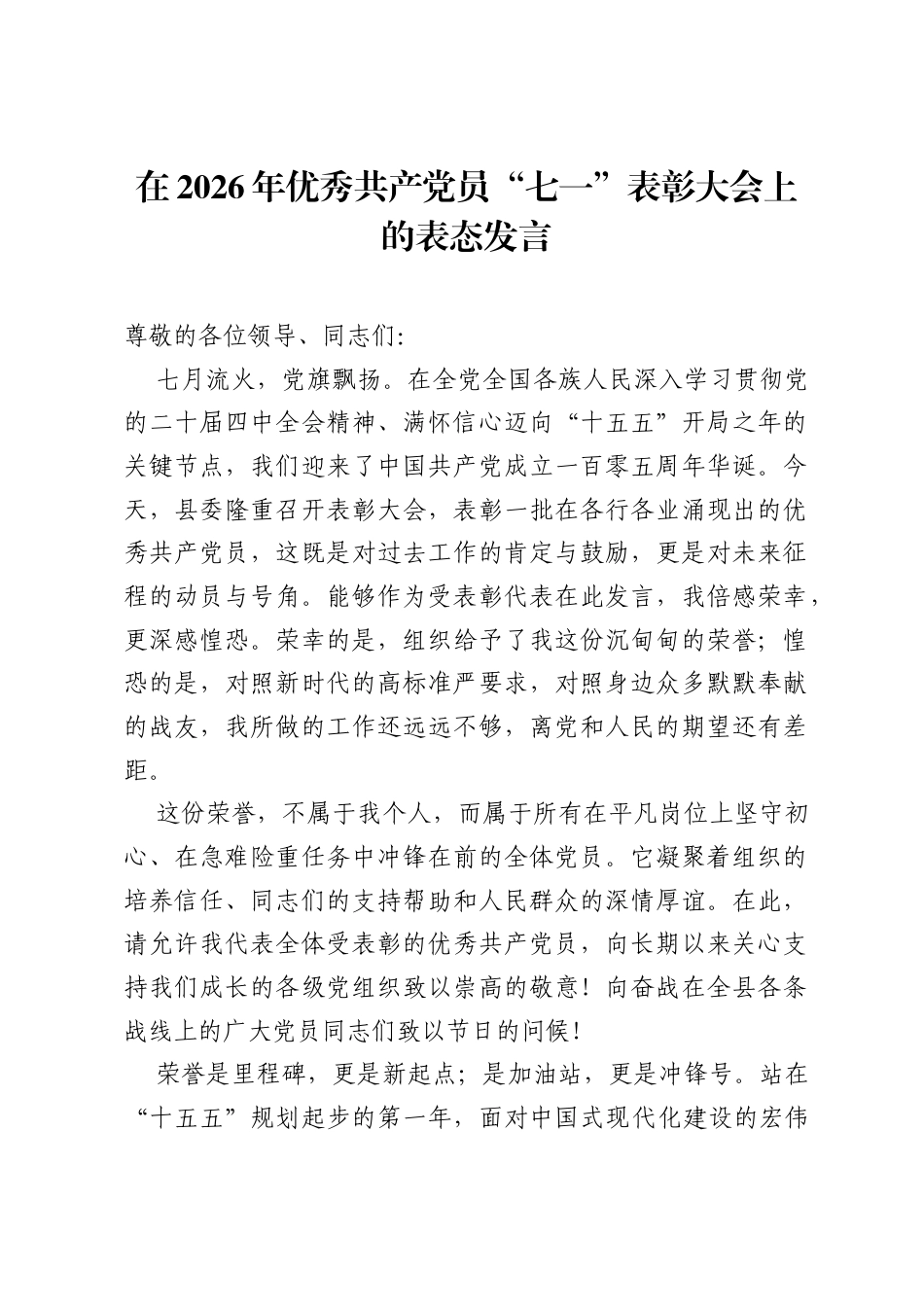 在2026年优秀共产党员“七一”表彰大会上的表态发言

尊敬的各位领导、同志们:

七月流火，党旗飘扬。在全党全国各族人民深入学习贯彻党的二十届四中全会精神、满怀信心迈向“十五五”开局之年的关键节点，我们迎来了中国共产党成立一百零五周年华诞。今天，县委隆重召开表彰大会，表彰一批在各行各业涌现出的优秀共产党员，这既是对过去工作的肯定与鼓励，更是对未来征程的动员与号角。能够作为受表彰代表在此发言，我倍感荣幸，更深感惶恐。荣幸的是，组织给予了我这份沉甸甸的荣誉；惶恐的是，对照新时代的高标准严要求，对照身边众多默默奉献的战友，我所做的工作还远远不够，离党和人民的期望还有差距。

这份荣誉，不属于我个人，而属于所有在平凡岗位上坚守初心、在急难险重任务中冲锋在前的全体党员。它凝聚着组织的培养信任、同志们的支持帮助和人民群众的深情厚谊。在此，请允许我代表全体受表彰的优秀共产党员，向长期以来关心支持我们成长的各级党组织致以崇高的敬意！向奋战在全县各条战线上的广大党员同志们致以节日的问候！

荣誉是里程碑，更是新起点；是加油站，更是冲锋号。站在“十五五”规划起步的第一年，面对中国式现代化建设的宏伟